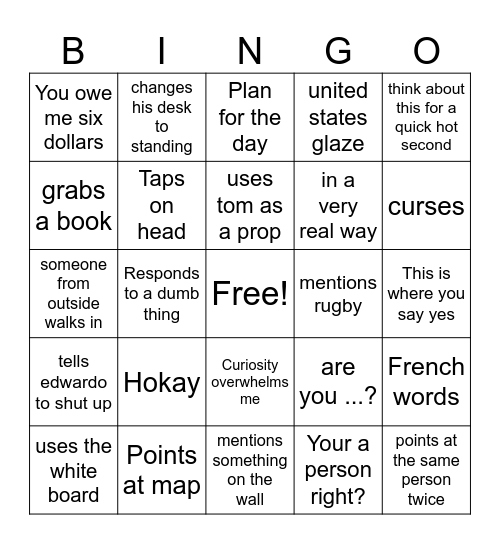 | B | I | N | G | O |
|---|---|---|---|---|
| You owe me six dollars | changes his desk to standing | Plan for the day | united states glaze | think about this for a quick hot second |
| grabs a book | Taps on head | uses tom as a prop | in a very real way | curses |
| someone from outside walks in | Responds to a dumb thing | Free! | mentions rugby | This is where you say yes |
| tells edwardo to shut up | Hokay | Curiosity overwhelms me | are you ...? | French words |
| uses the white board | Points at map | mentions something on the wall | Your a person right? | points at the same person twice |